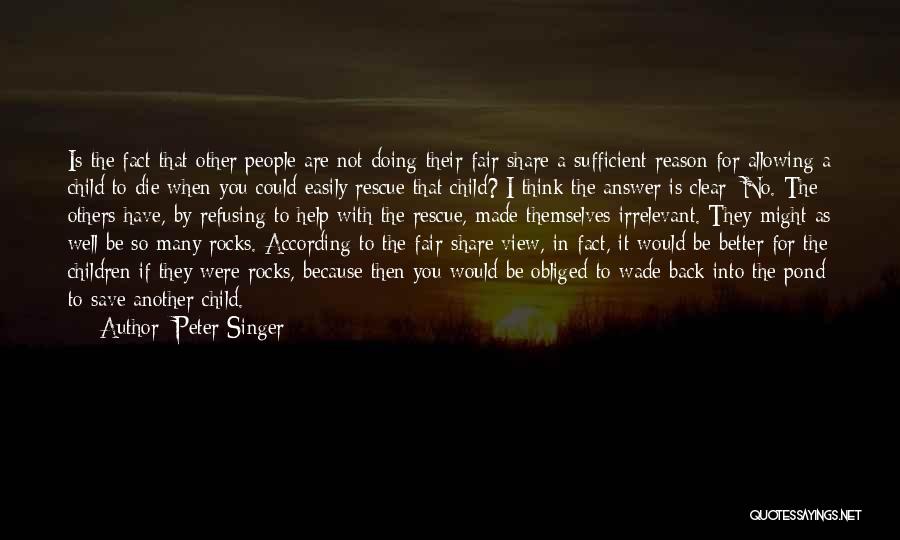 Is the fact that other people are not doing their fair share a sufficient reason for allowing a child to die when you could easily rescue that child? I think the answer is clear: No. The others have, by refusing to help with the rescue, made themselves irrelevant. They might as well be so many rocks. According to the fair share view, in fact, it would be better for the children if they were rocks, because then you would be obliged to wade back into the pond to save another child.

Author: Peter Singer

QUOTESSAYINGS.NET